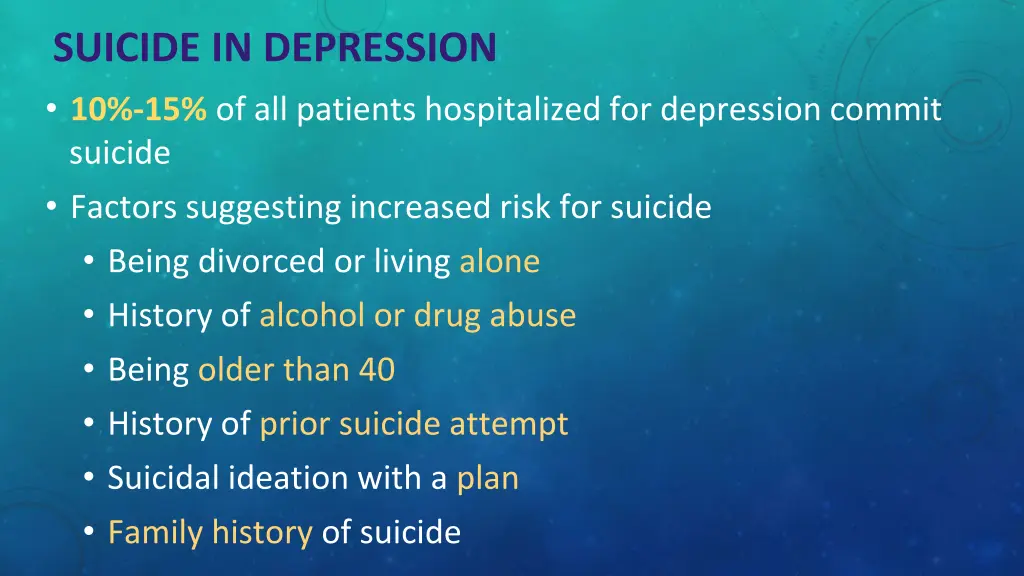 SUICIDE IN DEPRESSION

• 10%-15% of all patients hospitalized for depression commit suicide

• Factors suggesting increased risk for suicide
  • Being divorced or living alone
  • History of alcohol or drug abuse
  • Being older than 40
  • History of prior suicide attempt
  • Suicidal ideation with a plan
  • Family history of suicide